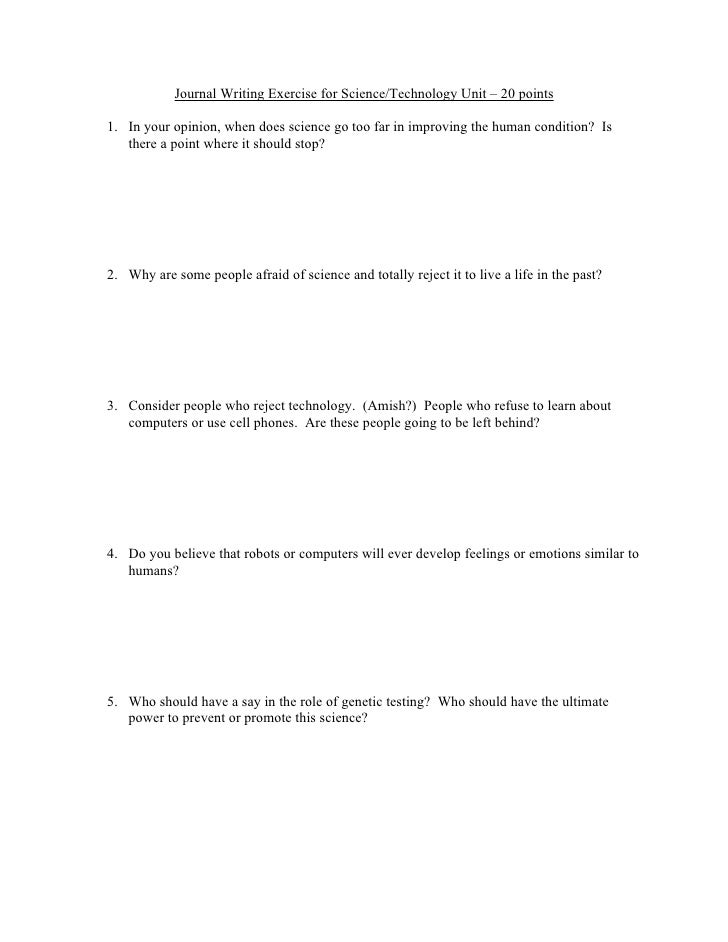 Journal Writing Exercise for Science/Technology Unit – 20 points

1. In your opinion, when does science go too far in improving the human condition? Is there a point where it should stop?

2. Why are some people afraid of science and totally reject it to live a life in the past?

3. Consider people who reject technology. (Amish?) People who refuse to learn about computers or use cell phones. Are these people going to be left behind?

4. Do you believe that robots or computers will ever develop feelings or emotions similar to humans?

5. Who should have a say in the role of genetic testing? Who should have the ultimate power to prevent or promote this science?